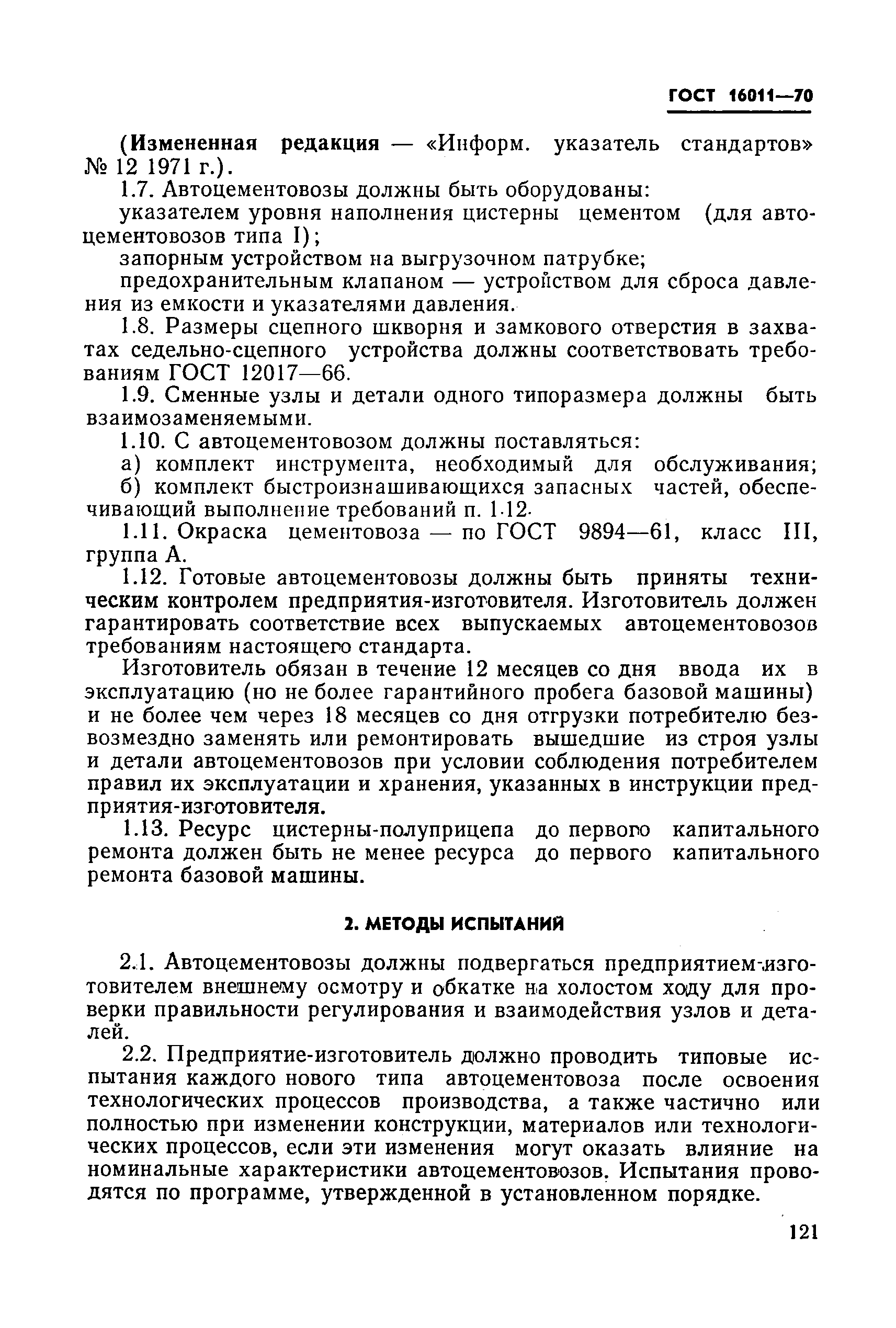 ГОСТ 16011—70

(Измененная редакция — «Информ. указатель стандартов» № 12 1971 г.).

1.7. Автоцементовозы должны быть оборудованы:

указателем уровня наполнения цистерны цементом (для автоцементовозов типа I);

запорным устройством на выгрузочном патрубке;

предохранительным клапаном — устройством для сброса давления из емкости и указателями давления.

1.8. Размеры сцепного шкворня и замкового отверстия в захватах седельно-сцепного устройства должны соответствовать требованиям ГОСТ 12017—66.

1.9. Сменные узлы и детали одного типоразмера должны быть взаимозаменяемыми.

1.10. С автоцементовозом должны поставляться:

а) комплект инструмента, необходимый для обслуживания;

б) комплект быстроизнашивающихся запасных частей, обеспечивающий выполнение требований п. 1.12.

1.11. Окраска цементовоза — по ГОСТ 9894—61, класс III, группа А.

1.12. Готовые автоцементовозы должны быть приняты техническим контролем предприятия-изготовителя. Изготовитель должен гарантировать соответствие всех выпускаемых автоцементовозов требованиям настоящего стандарта.

Изготовитель обязан в течение 12 месяцев со дня ввода их в эксплуатацию (но не более гарантийного пробега базовой машины) и не более чем через 18 месяцев со дня отгрузки потребителю безвозмездно заменять или ремонтировать вышедшие из строя узлы и детали автоцементовозов при условии соблюдения потребителем правил их эксплуатации и хранения, указанных в инструкции предприятия-изготовителя.

1.13. Ресурс цистерны-полуприцепа до первого капитального ремонта должен быть не менее ресурса до первого капитального ремонта базовой машины.

2. МЕТОДЫ ИСПЫТАНИЙ

2.1. Автоцементовозы должны подвергаться предприятием-изготовителем внешнему осмотру и обкатке на холостом ходу для проверки правильности регулирования и взаимодействия узлов и деталей.

2.2. Предприятие-изготовитель должно проводить типовые испытания каждого нового типа автоцементовоза после освоения технологических процессов производства, а также частично или полностью при изменении конструкции, материалов или технологических процессов, если эти изменения могут оказать влияние на номинальные характеристики автоцементовозов. Испытания проводятся по программе, утвержденной в установленном порядке.

121